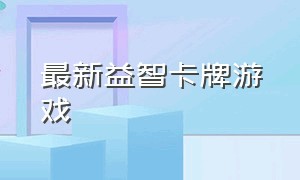 最新益智卡牌游戏